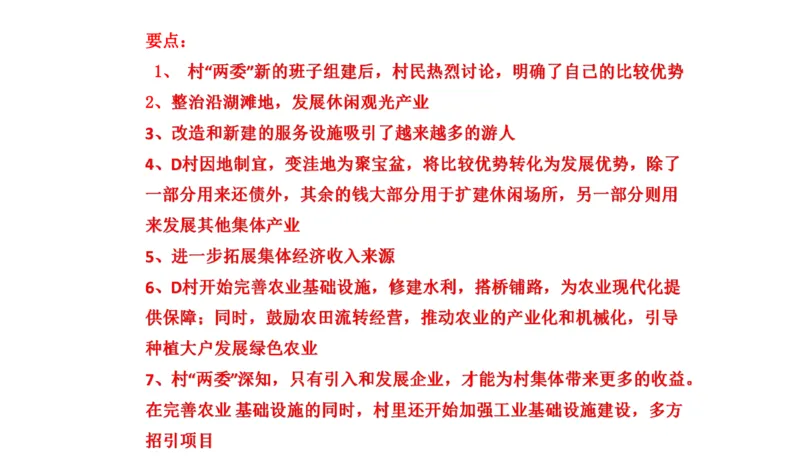 要点：

1、 村“两委”新的班子组建后，村民热烈讨论，明确了自己的比较优势

2、整治沿湖滩地，发展休闲观光产业

3、改造和新建的服务设施吸引了越来越多的游人

4、D村因地制宜，变洼地为聚宝盆，将比较优势转化为发展优势，除了一部分用来还债外，其余的钱大部分用于扩建休闲场所，另一部分则用来发展其他集体产业

5、进一步拓展集体经济收入来源

6、D村开始完善农业基础设施，修建水利，搭桥铺路，为农业现代化提供保障；同时，鼓励农田流转经营，推动农业的产业化和机械化，引导种植大户发展绿色农业

7、村“两委”深知，只有引入和发展企业，才能为村集体带来更多的收益。在完善农业 基础设施的同时，村里还开始加强工业基础设施建设，多方招引项目